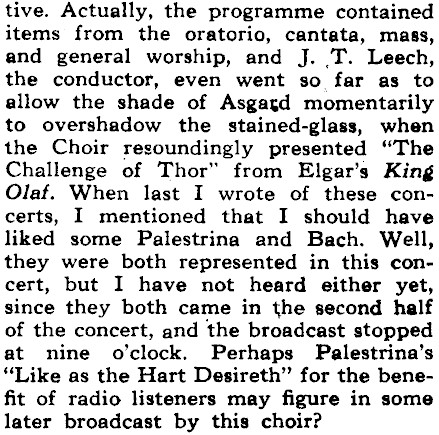 tive. Actually, the programme contained items from the oratorio, cantata, mass, and general worship, and J. T. Leech, the conductor, even went so far as to allow the shade of Asgard momentarily to overshadow the stained-glass, when the Choir resoundingly presented "The Challenge of Thor" from Elgar's King Olaf. When last I wrote of these concerts, I mentioned that I should have liked some Palestrina and Bach. Well, they were both represented in this concert, but I have not heard either yet, since they both came in the second half of the concert, and the broadcast stopped at nine o'clock. Perhaps Palestrina's "Like as the Hart Desireth" for the benefit of radio listeners may figure in some later broadcast by this choir?